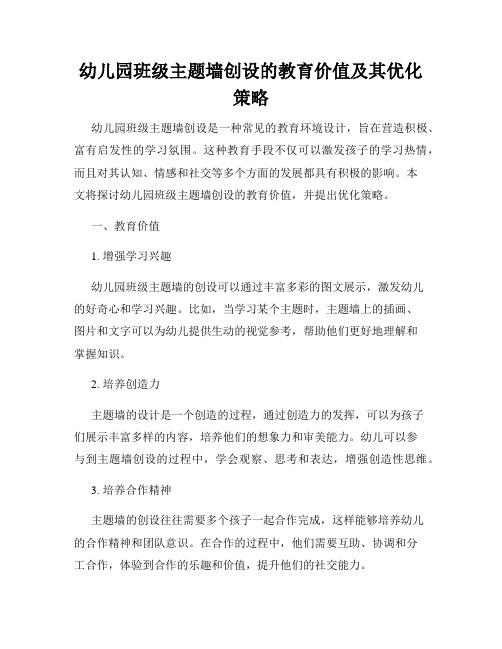 幼儿园班级主题墙创设的教育价值及其优化策略

幼儿园班级主题墙创设是一种常见的教育环境设计，旨在营造积极、富有启发性的学习氛围。这种教育手段不仅可以激发孩子的学习热情，而且对其认知、情感和社交等多个方面的发展都具有积极的影响。本文将探讨幼儿园班级主题墙创设的教育价值，并提出优化策略。

一、教育价值

1. 增强学习兴趣

幼儿园班级主题墙的创设可以通过丰富多彩的图文展示，激发幼儿的好奇心和学习兴趣。比如，当学习某个主题时，主题墙上的插画、图片和文字可以为幼儿提供生动的视觉参考，帮助他们更好地理解和掌握知识。

2. 培养创造力

主题墙的设计是一个创造的过程，通过创造力的发挥，可以为孩子们展示丰富多样的内容，培养他们的想象力和审美能力。幼儿可以参与到主题墙创设的过程中，学会观察、思考和表达，增强创造性思维。

3. 培养合作精神

主题墙的创设往往需要多个孩子一起合作完成，这样能够培养幼儿的合作精神和团队意识。在合作的过程中，他们需要互助、协调和分工合作，体验到合作的乐趣和价值，提升他们的社交能力。